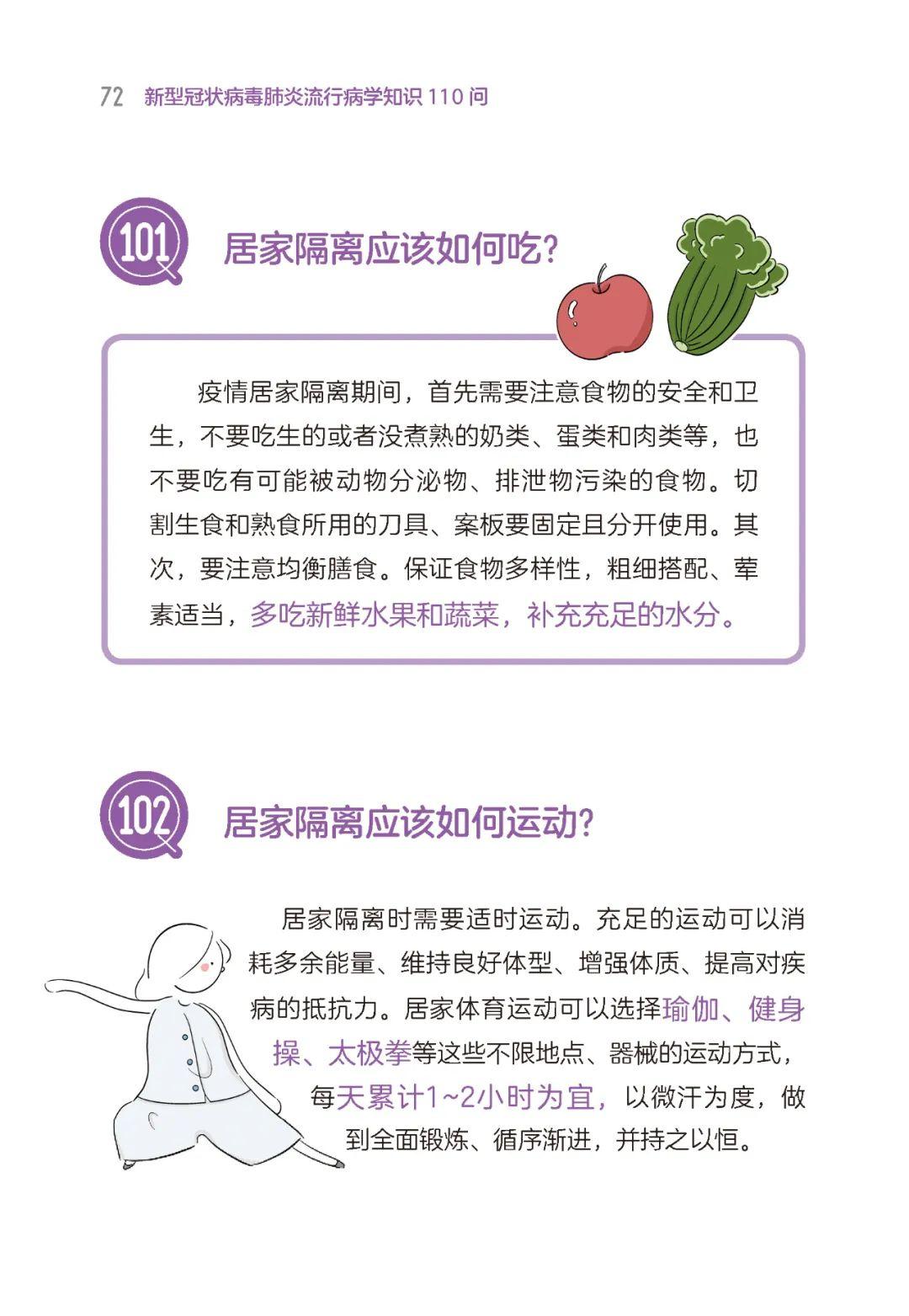 72 新型冠状病毒肺炎流行病学知识110问

101 居家隔离应该如何吃?

疫情居家隔离期间，首先需要注意食物的安全和卫生，不要吃生的或者没煮熟的奶类、蛋类和肉类等，也不要吃有可能被动物分泌物、排泄物污染的食物。切割生食和熟食所用的刀具、案板要固定且分开使用。其次，要注意均衡膳食。保证食物多样性，粗细搭配、荤素适当，多吃新鲜水果和蔬菜，补充充足的水分。

102 居家隔离应该如何运动?

居家隔离时需要适时运动。充足的运动可以消耗多余能量、维持良好体型、增强体质、提高对疾病的抵抗力。居家体育运动可以选择瑜伽、健身操、太极拳等这些不限地点、器械的运动方式，每天累计1~2小时为宜，以微汗为度，做到全面锻炼、循序渐进，并持之以恒。